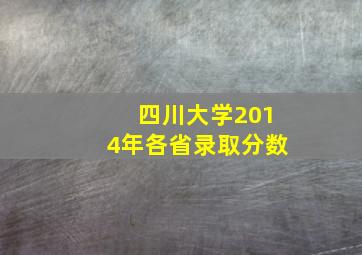 四川大学2014年各省录取分数